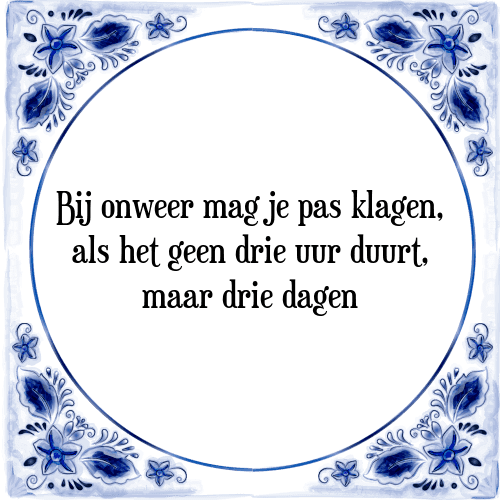 Bij onweer mag je pas klagen, als het geen drie uur duurt, maar drie dagen